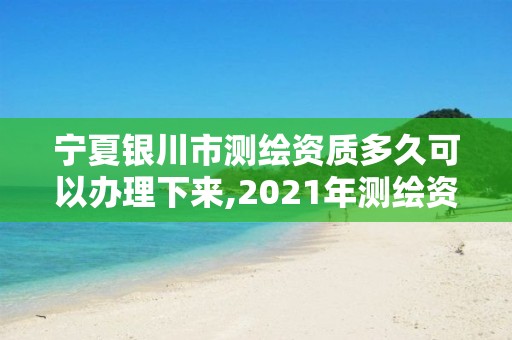 宁夏银川市测绘资质多久可以办理下来,2021年测绘资